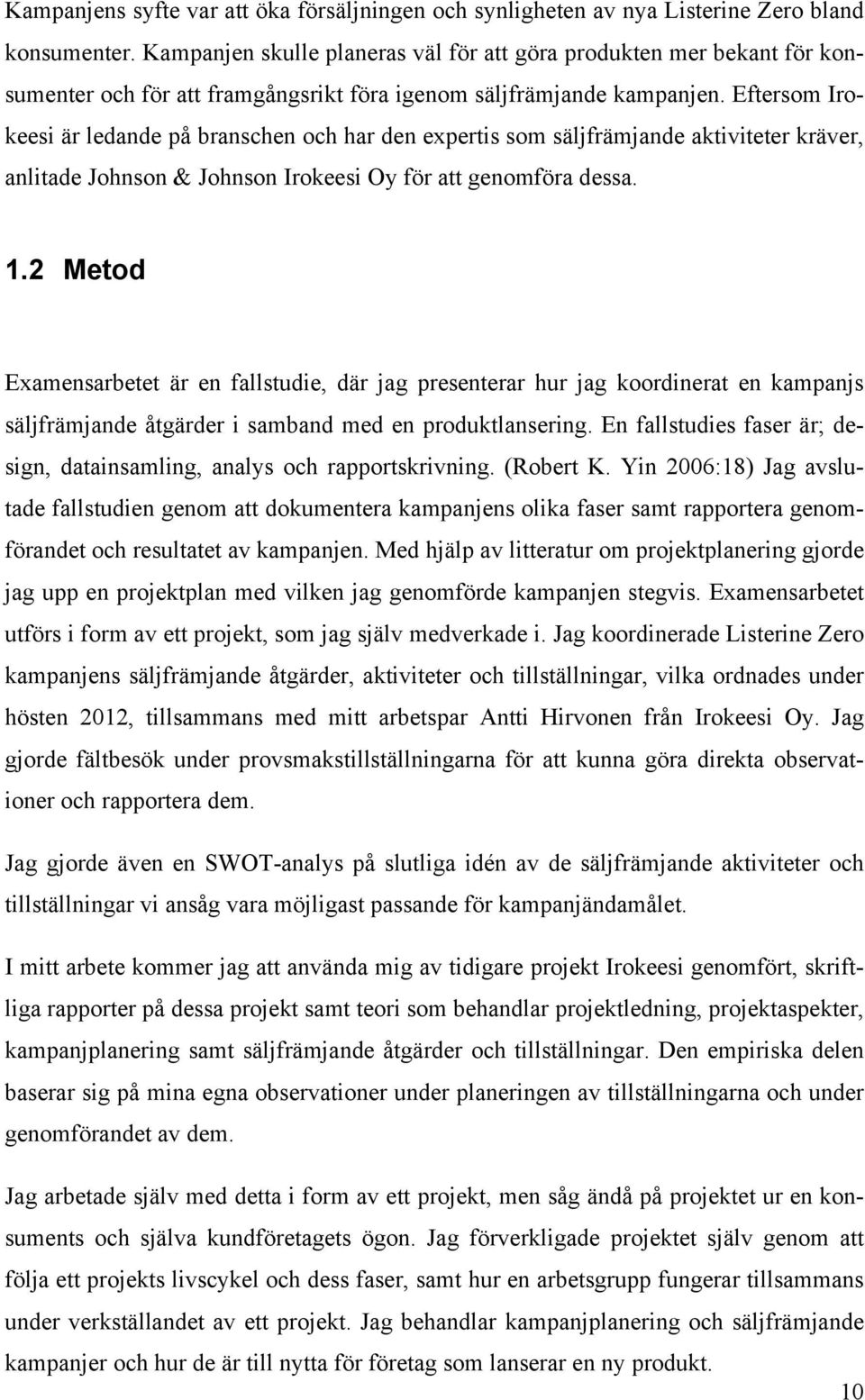 Kampanjens syfte var att öka försäljningen och synligheten av nya Listerine Zero bland konsumenter. Kampanjen skulle planeras väl för att göra produkten mer bekant för konsumenter och för att framgångsrikt föra igenom säljfrämjande kampanjen. Eftersom Irokeesi är ledande på branschen och har den expertis som säljfrämjande aktiviteter kräver, anlitade Johnson & Johnson Irokeesi Oy för att genomföra dessa.

1.2 Metod

Examensarbetet är en fallstudie, där jag presenterar hur jag koordinerat en kampanjs säljfrämjande åtgärder i samband med en produktlansering. En fallstudies faser är; design, datainsamling, analys och rapportskrivning. (Robert K. Yin 2006:18) Jag avslutade fallstudien genom att dokumentera kampanjens olika faser samt rapportera genomförandet och resultatet av kampanjen. Med hjälp av litteratur om projektplanering gjorde jag upp en projektplan med vilken jag genomförde kampanjen stegvis. Examensarbetet utförs i form av ett projekt, som jag själv medverkade i. Jag koordinerade Listerine Zero kampanjens säljfrämjande åtgärder, aktiviteter och tillställningar, vilka ordnades under hösten 2012, tillsammans med mitt arbetspar Antti Hirvonen från Irokeesi Oy. Jag gjorde fältbesök under provsmakstillställningarna för att kunna göra direkta observationer och rapportera dem.

Jag gjorde även en SWOT-analys på slutliga idén av de säljfrämjande aktiviteter och tillställningar vi ansåg vara möjligast passande för kampanjändamålet.

I mitt arbete kommer jag att använda mig av tidigare projekt Irokeesi genomfört, skriftliga rapporter på dessa projekt samt teori som behandlar projektledning, projektaspekter, kampanjplanering samt säljfrämjande åtgärder och tillställningar. Den empiriska delen baserar sig på mina egna observationer under planeringen av tillställningarna och under genomförandet av dem.

Jag arbetade själv med detta i form av ett projekt, men såg ändå på projektet ur en konsuments och själva kundföretagets ögon. Jag förverkligade projektet själv genom att följa ett projekts livscykel och dess faser, samt hur en arbetsgrupp fungerar tillsammans under verkställandet av ett projekt. Jag behandlar kampanjplanering och säljfrämjande kampanjer och hur de är till nytta för företag som lanserar en ny produkt.

10